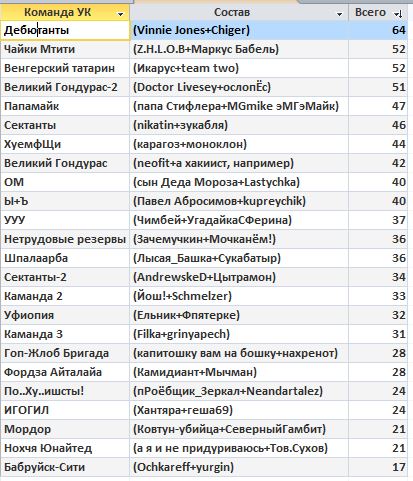 | Команда УК | Состав | Всего |
|---|---|---|
| Дебютанты | (Vinnie Jones+Chiger) | 64 |
| Чайки Мтити | (Z.H.L.O.B+Маркус Бабель) | 52 |
| Венгерский татарин | (Икарус+team two) | 52 |
| Великий Гондурас-2 | (Doctor Livesey+ослопЁс) | 51 |
| Папамайк | (папа Стифлера+MGmike эМГэМайк) | 47 |
| Сектанты | (nikatin+зукабля) | 46 |
| ХуемфЩи | (карагоз+моноклон) | 44 |
| Великий Гондурас | (neofit+а хакиист, например) | 42 |
| ОМ | (сын Деда Мороза+Lastychka) | 40 |
| Ы+Ъ | (Павел Абросимов+kupreychik) | 40 |
| УУУ | (Чимбей+УгадайкаСФерина) | 37 |
| Нетрудовые резервы | (Зачемучкин+Мочканём!) | 36 |
| Шпалаарба | (Лысая_Башка+Сукабатыр) | 36 |
| Сектанты-2 | (AndrewskeD+Цытрамон) | 34 |
| Каманда 2 | (Йош!+Schmelzer) | 33 |
| Уфиопия | (Ельник+Фпятерке) | 32 |
| Каманда 3 | (Filka+grinyapech) | 31 |
| Гоп-Жлоб Бригада | (капитошку вам на бошку+нахренот) | 28 |
| Фордза Айталайа | (Камидиант+Мычман) | 28 |
| По..Ху..ишсты! | (пРоёбщик_Зеркал+Neandartalez) | 24 |
| ИГОГИЛ | (Хантяра+геша69) | 24 |
| Мордор | (Ковтун-убийца+СеверныйГамбит) | 21 |
| Нохчя Юнайтед | (а я и не придуриваюсь+Тов.Сухов) | 21 |
| Бабруйск-Сити | (Ochkareff+yurgin) | 17 |